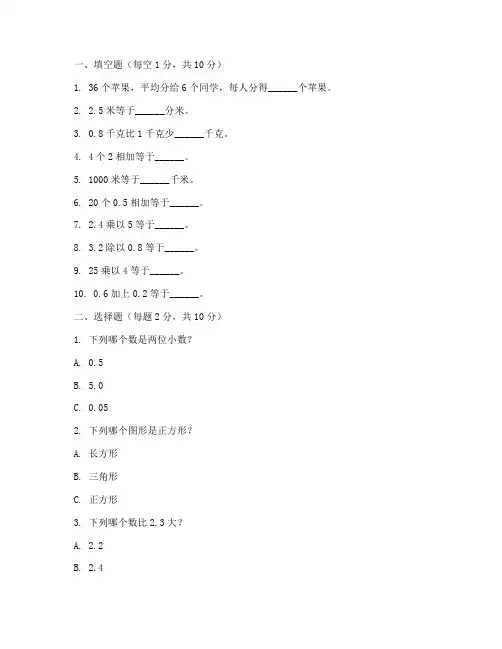 一、填空题（每空 1 分，共 10 分）

1. 36 个苹果，平均分给 6 个同学，每人分得______个苹果。

2. 2.5 米等于______分米。

3. 0.8 千克比 1 千克少______千克。

4. 4 个 2 相加等于______。

5. 1000 米等于______千米。

6. 20 个 0.5 相加等于______。

7. 2.4 乘以 5 等于______。

8. 3.2 除以 0.8 等于______。

9. 25 乘以 4 等于______。

10. 0.6 加上 0.2 等于______。

二、选择题（每题 2 分，共 10 分）

1. 下列哪个数是两位小数？

A. 0.5

B. 5.0

C. 0.05

2. 下列哪个图形是正方形？

A. 长方形

B. 三角形

C. 正方形

3. 下列哪个数比 2.3 大？

A. 2.2

B. 2.4